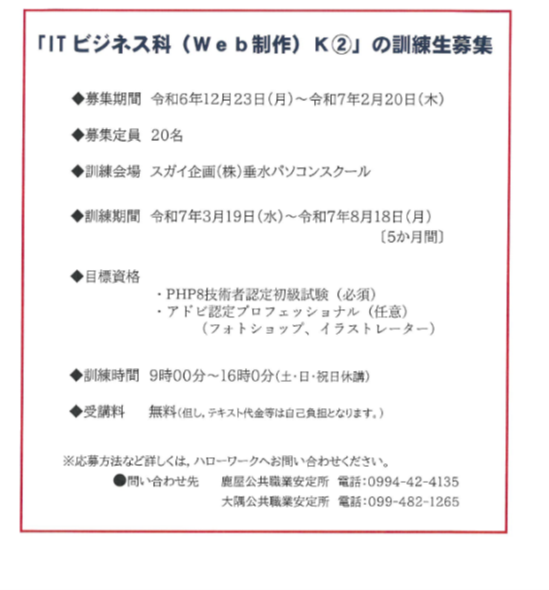 「ITビジネス科（Ｗｅｂ制作）Ｋ②」の訓練生募集

◆募集期間　令和6年12月23日(月)～令和7年2月20日(木)

◆募集定員　20名

◆訓練会場　スガイ企画(株)垂水パソコンスクール

◆訓練期間　令和7年3月19日(水)～令和7年8月18日(月)
〔5か月間〕

◆目標資格
・PHP8技術者認定初級試験（必須）
・アドビ認定プロフェッショナル（任意）
（フォトショップ、イラストレーター）

◆訓練時間　9時00分～16時0分(土･日･祝日休講)

◆受講料　無料(但し、テキスト代金等は自己負担となります。)

※応募方法など詳しくは，ハローワークへお問い合わせください。
●問い合わせ先　鹿屋公共職業安定所　電話:0994-42-4135
大隅公共職業安定所　電話:099-482-1265